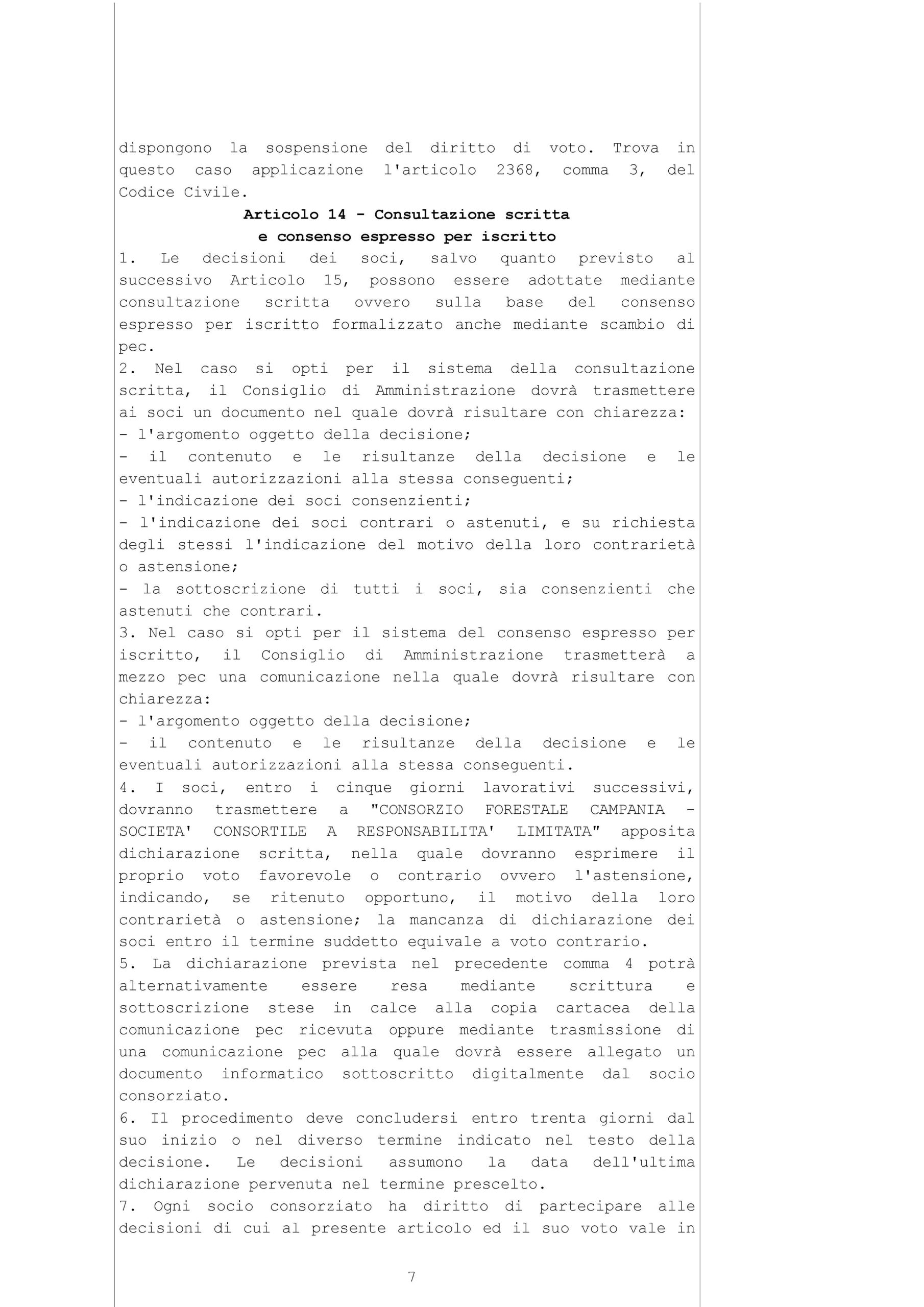 dispongono la sospensione del diritto di voto. Trova in questo caso applicazione l'articolo 2368, comma 3, del Codice Civile.

Articolo 14 - Consultazione scritta
e consenso espresso per iscritto

1. Le decisioni dei soci, salvo quanto previsto al successivo Articolo 15, possono essere adottate mediante consultazione scritta ovvero sulla base del consenso espresso per iscritto formalizzato anche mediante scambio di pec.
2. Nel caso si opti per il sistema della consultazione scritta, il Consiglio di Amministrazione dovrà trasmettere ai soci un documento nel quale dovrà risultare con chiarezza:
- l'argomento oggetto della decisione;
- il contenuto e le risultanze della decisione e le eventuali autorizzazioni alla stessa conseguenti;
- l'indicazione dei soci consenzienti;
- l'indicazione dei soci contrari o astenuti, e su richiesta degli stessi l'indicazione del motivo della loro contrarietà o astensione;
- la sottoscrizione di tutti i soci, sia consenzienti che astenuti che contrari.
3. Nel caso si opti per il sistema del consenso espresso per iscritto, il Consiglio di Amministrazione trasmetterà a mezzo pec una comunicazione nella quale dovrà risultare con chiarezza:
- l'argomento oggetto della decisione;
- il contenuto e le risultanze della decisione e le eventuali autorizzazioni alla stessa conseguenti.
4. I soci, entro i cinque giorni lavorativi successivi, dovranno trasmettere a "CONSORZIO FORESTALE CAMPANIA - SOCIETA' CONSORTILE A RESPONSABILITA' LIMITATA" apposita dichiarazione scritta, nella quale dovranno esprimere il proprio voto favorevole o contrario ovvero l'astensione, indicando, se ritenuto opportuno, il motivo della loro contrarietà o astensione; la mancanza di dichiarazione dei soci entro il termine suddetto equivale a voto contrario.
5. La dichiarazione prevista nel precedente comma 4 potrà alternativamente essere resa mediante scrittura e sottoscrizione stese in calce alla copia cartacea della comunicazione pec ricevuta oppure mediante trasmissione di una comunicazione pec alla quale dovrà essere allegato un documento informatico sottoscritto digitalmente dal socio consorziato.
6. Il procedimento deve concludersi entro trenta giorni dal suo inizio o nel diverso termine indicato nel testo della decisione. Le decisioni assumono la data dell'ultima dichiarazione pervenuta nel termine prescelto.
7. Ogni socio consorziato ha diritto di partecipare alle decisioni di cui al presente articolo ed il suo voto vale in

7